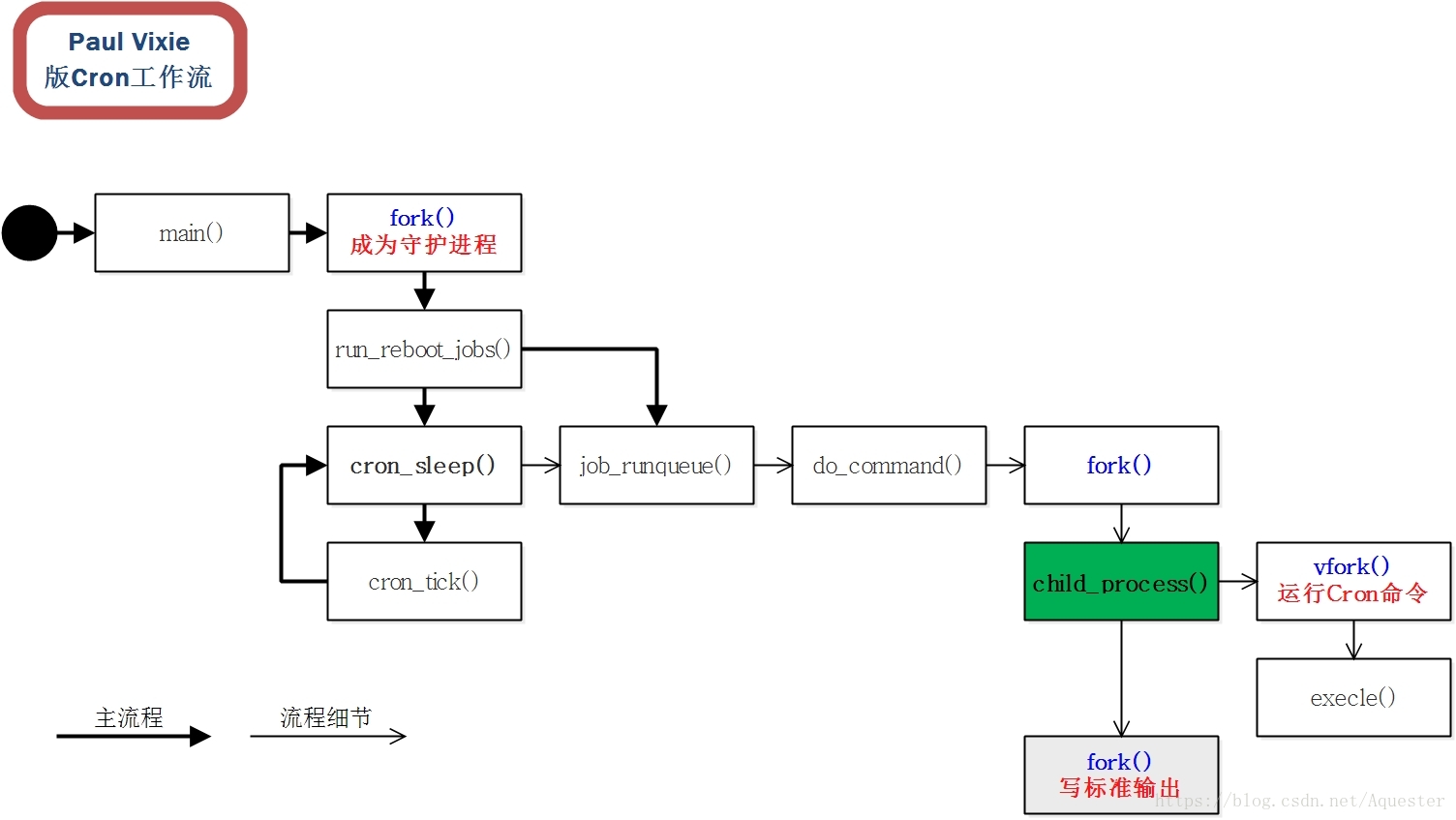 Paul Vixie
版Cron工作流

main()

fork()
成为守护进程

run_reboot_jobs()

cron_sleep()

job_runqueue()

do_command()

fork()

cron_tick()

child_process()

vfork()
运行Cron命令

execle()

fork()
写标准输出

主流程

流程细节

https://blog.csdn.net/Aquester